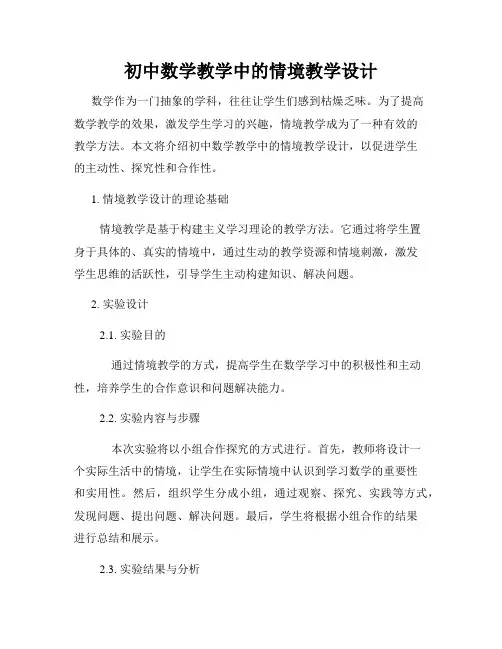 初中数学教学中的情境教学设计

数学作为一门抽象的学科，往往让学生们感到枯燥乏味。为了提高数学教学的效果，激发学生学习的兴趣，情境教学成为了一种有效的教学方法。本文将介绍初中数学教学中的情境教学设计，以促进学生的主动性、探究性和合作性。

1. 情境教学设计的理论基础

情境教学是基于构建主义学习理论的教学方法。它通过将学生置身于具体的、真实的情境中，通过生动的教学资源和情境刺激，激发学生思维的活跃性，引导学生主动构建知识、解决问题。

2. 实验设计

2.1. 实验目的

通过情境教学的方式，提高学生在数学学习中的积极性和主动性，培养学生的合作意识和问题解决能力。

2.2. 实验内容与步骤

本次实验将以小组合作探究的方式进行。首先，教师将设计一个实际生活中的情境，让学生在实际情境中认识到学习数学的重要性和实用性。然后，组织学生分成小组，通过观察、探究、实践等方式，发现问题、提出问题、解决问题。最后，学生将根据小组合作的结果进行总结和展示。

2.3. 实验结果与分析